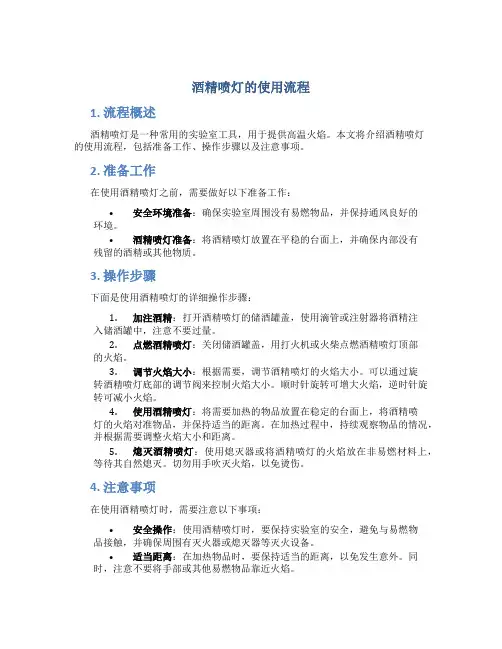 酒精喷灯的使用流程

1. 流程概述

酒精喷灯是一种常用的实验室工具，用于提供高温火焰。本文将介绍酒精喷灯的使用流程，包括准备工作、操作步骤以及注意事项。

2. 准备工作

在使用酒精喷灯之前，需要做好以下准备工作：

• 安全环境准备：确保实验室周围没有易燃物品，并保持通风良好的环境。
• 酒精喷灯准备：将酒精喷灯放置在平稳的台面上，并确保内部没有残留的酒精或其他物质。

3. 操作步骤

下面是使用酒精喷灯的详细操作步骤：

1. 加注酒精：打开酒精喷灯的储酒罐盖，使用滴管或注射器将酒精注入储酒罐中，注意不要过量。
2. 点燃酒精喷灯：关闭储酒罐盖，用打火机或火柴点燃酒精喷灯顶部的火焰。
3. 调节火焰大小：根据需要，调节酒精喷灯的火焰大小。可以通过旋转酒精喷灯底部的调节阀来控制火焰大小。顺时针旋转可增大火焰，逆时针旋转可减小火焰。
4. 使用酒精喷灯：将需要加热的物品放置在稳定的台面上，将酒精喷灯的火焰对准物品，并保持适当的距离。在加热过程中，持续观察物品的情况，并根据需要调整火焰大小和距离。
5. 熄灭酒精喷灯：使用熄灭器或将酒精喷灯的火焰放在非易燃材料上，等待其自然熄灭。切勿用手吹灭火焰，以免烫伤。

4. 注意事项

在使用酒精喷灯时，需要注意以下事项：

• 安全操作：使用酒精喷灯时，要保持实验室的安全，避免与易燃物品接触，并确保周围有灭火器或熄灭器等灭火设备。
• 适当距离：在加热物品时，要保持适当的距离，以免发生意外。同时，注意不要将手部或其他易燃物品靠近火焰。